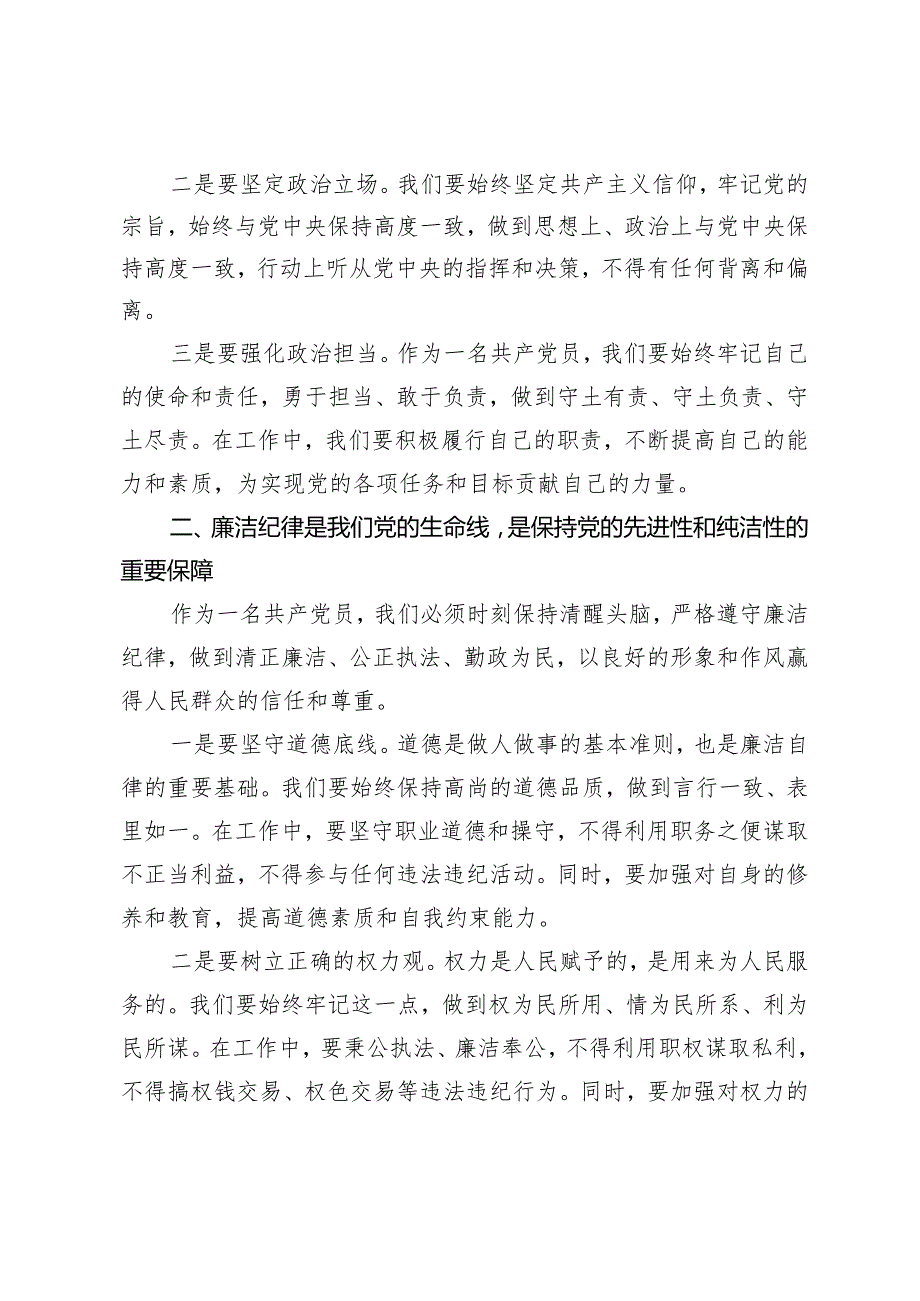 二是要坚定政治立场。我们要始终坚定共产主义信仰，牢记党的宗旨，始终与党中央保持高度一致，做到思想上、政治上与党中央保持高度一致，行动上听从党中央的指挥和决策，不得有任何背离和偏离。

三是要强化政治担当。作为一名共产党员，我们要始终牢记自己的使命和责任，勇于担当、敢于负责，做到守土有责、守土负责、守土尽责。在工作中，我们要积极履行自己的职责，不断提高自己的能力和素质，为实现党的各项任务和目标贡献自己的力量。

二、廉洁纪律是我们党的生命线，是保持党的先进性和纯洁性的重要保障

作为一名共产党员，我们必须时刻保持清醒头脑，严格遵守廉洁纪律，做到清正廉洁、公正执法、勤政为民，以良好的形象和作风赢得人民群众的信任和尊重。

一是要坚守道德底线。道德是做人做事的基本准则，也是廉洁自律的重要基础。我们要始终保持高尚的道德品质，做到言行一致、表里如一。在工作中，要坚守职业道德和操守，不得利用职务之便谋取不正当利益，不得参与任何违法违纪活动。同时，要加强对自身的修养和教育，提高道德素质和自我约束能力。

二是要树立正确的权力观。权力是人民赋予的，是用来为人民服务的。我们要始终牢记这一点，做到权为民所用、情为民所系、利为民所谋。在工作中，要秉公执法、廉洁奉公，不得利用职权谋取私利，不得搞权钱交易、权色交易等违法违纪行为。同时，要加强对权力的